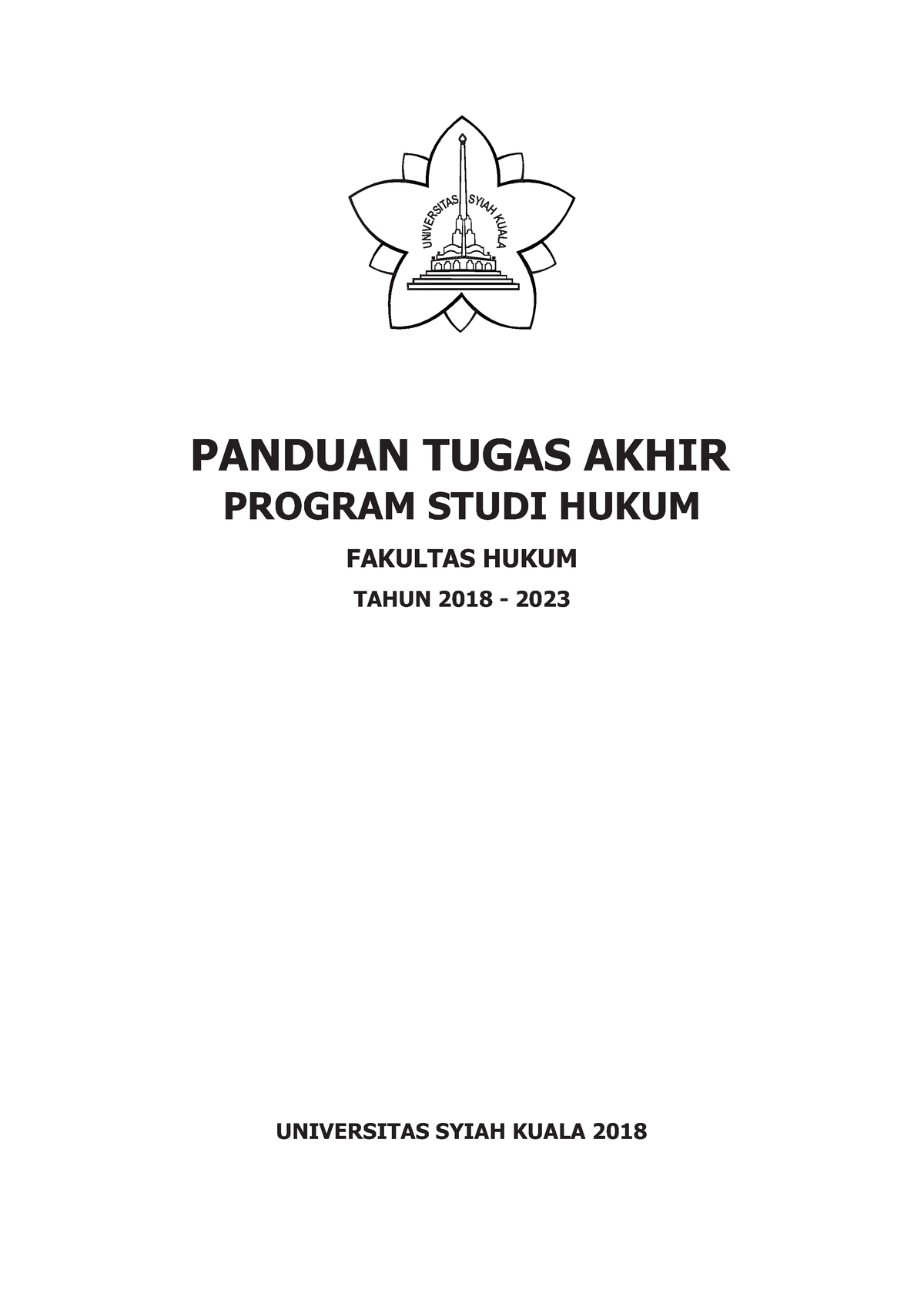 UNIVERSITAS SYIAH KUALA

PANDUAN TUGAS AKHIR

PROGRAM STUDI HUKUM

FAKULTAS HUKUM

TAHUN 2018 - 2023

UNIVERSITAS SYIAH KUALA 2018